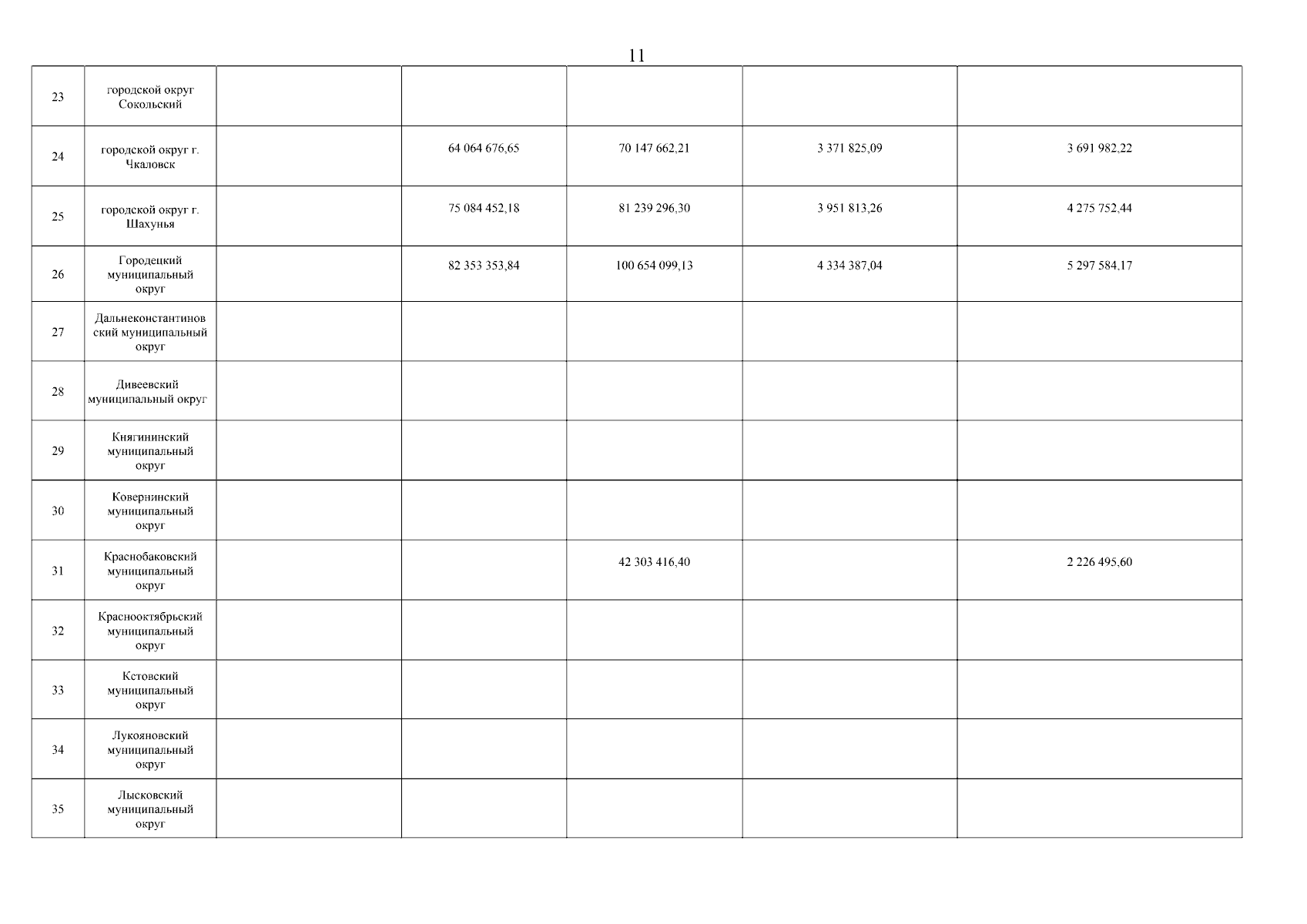 11

| | | | | | | |
|---|---|---|---|---|---|---|
| 23 | городской округ Сокольский | | | | | |
| 24 | городской округ г. Чкаловск | | 64 064 676,65 | 70 147 662,21 | 3 371 825,09 | 3 691 982,22 |
| 25 | городской округ г. Шахунья | | 75 084 452,18 | 81 239 296,30 | 3 951 813,26 | 4 275 752,44 |
| 26 | Городецкий муниципальный округ | | 82 353 353,84 | 100 654 099,13 | 4 334 387,04 | 5 297 584,17 |
| 27 | Дальнеконстантиновский муниципальный округ | | | | | |
| 28 | Дивеевский муниципальный округ | | | | | |
| 29 | Княгининский муниципальный округ | | | | | |
| 30 | Ковернинский муниципальный округ | | | | | |
| 31 | Краснобаковский муниципальный округ | | | 42 303 416,40 | | 2 226 495,60 |
| 32 | Краснооктябрьский муниципальный округ | | | | | |
| 33 | Кстовский муниципальный округ | | | | | |
| 34 | Лукояновский муниципальный округ | | | | | |
| 35 | Лысковский муниципальный округ | | | | | |